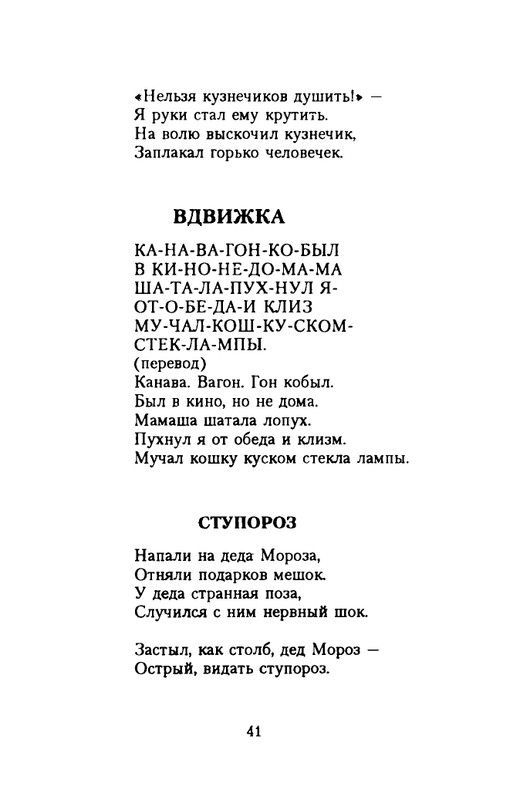 «Нельзя кузнечиков душить!» —
Я руки стал ему крутить.
На волю выскочил кузнечик,
Заплакал горько человечек.

ВДВИЖКА

КА-НА-ВА-ГОН-КО-БЫЛ
В КИ-НО-НЕ-ДО-МА-МА
ША-ТА-ЛА-ПУХ-НУЛ Я-
ОТ-О-БЕ-ДА-И КЛИЗ
МУ-ЧАЛ-КОШ-КУ-СКОМ-
СТЕК-ЛА-МПЫ.
(перевод)
Канава. Вагон. Гон кобыл.
Был в кино, но не дома.
Мамаша шатала лопух.
Пухнул я от обеда и клизм.
Мучал кошку куском стекла лампы.

СТУПОРОЗ

Напали на деда Мороза,
Отняли подарков мешок.
У деда странная поза,
Случился с ним нервный шок.

Застыл, как столб, дед Мороз —
Острый, видать ступороз.

41